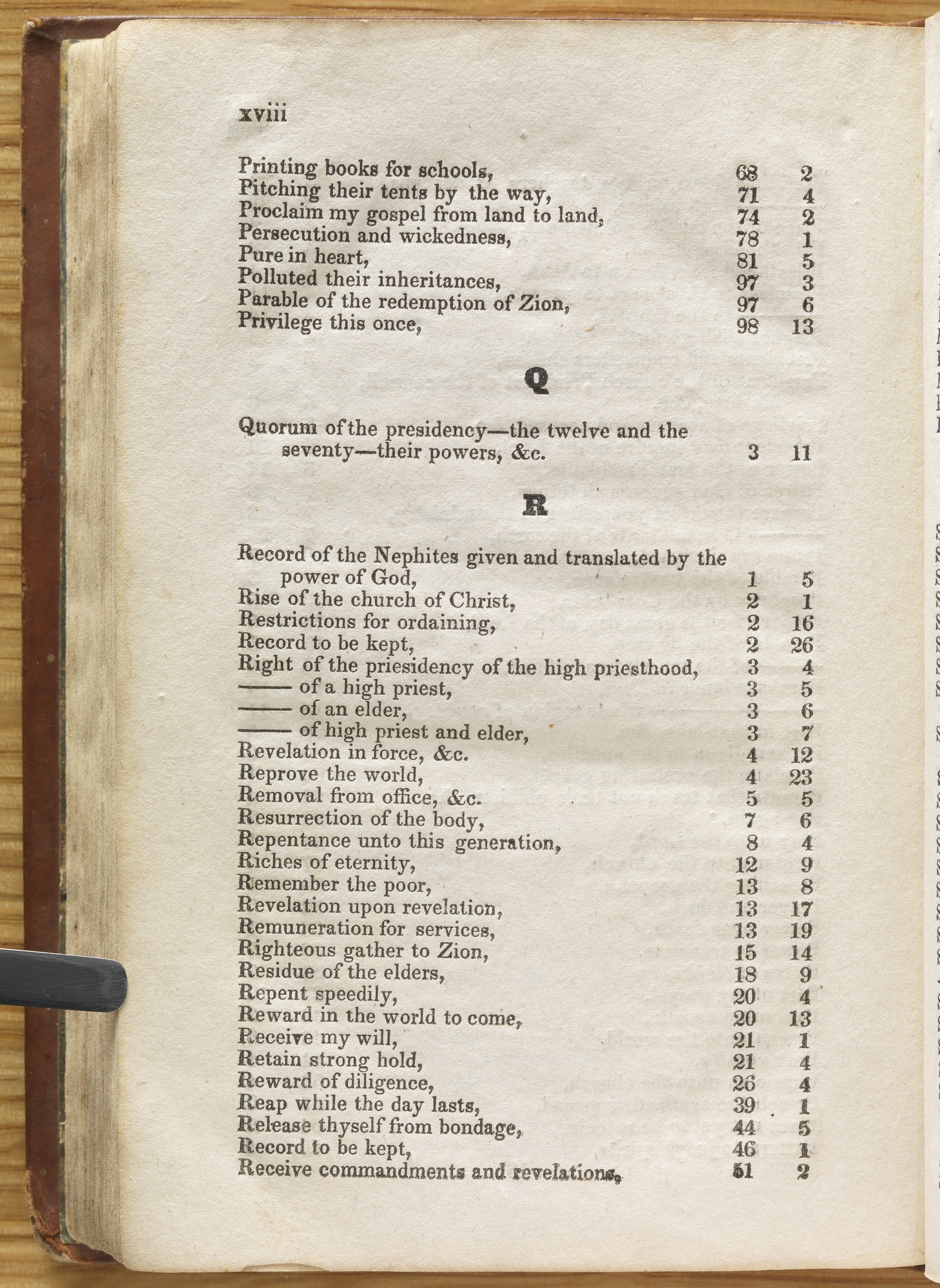 xviii

| | | |
|---|---|---|
| Printing books for schools, | 68 | 2 |
| Pitching their tents by the way, | 71 | 4 |
| Proclaim my gospel from land to land, | 74 | 2 |
| Persecution and wickedness, | 78 | 1 |
| Pure in heart, | 81 | 5 |
| Polluted their inheritances, | 97 | 3 |
| Parable of the redemption of Zion, | 97 | 6 |
| Privilege this once, | 98 | 13 |

Q

| | | |
|---|---|---|
| Quorum of the presidency—the twelve and the seventy—their powers, &c. | 3 | 11 |

R

| | | |
|---|---|---|
| Record of the Nephites given and translated by the power of God, | 1 | 5 |
| Rise of the church of Christ, | 2 | 1 |
| Restrictions for ordaining, | 2 | 16 |
| Record to be kept, | 2 | 26 |
| Right of the priesidency of the high priesthood, | 3 | 4 |
| —— of a high priest, | 3 | 5 |
| —— of an elder, | 3 | 6 |
| —— of high priest and elder, | 3 | 7 |
| Revelation in force, &c. | 4 | 12 |
| Reprove the world, | 4 | 23 |
| Removal from office, &c. | 5 | 5 |
| Resurrection of the body, | 7 | 6 |
| Repentance unto this generation, | 8 | 4 |
| Riches of eternity, | 12 | 9 |
| Remember the poor, | 13 | 8 |
| Revelation upon revelation, | 13 | 17 |
| Remuneration for services, | 13 | 19 |
| Righteous gather to Zion, | 15 | 14 |
| Residue of the elders, | 18 | 9 |
| Repent speedily, | 20 | 4 |
| Reward in the world to come, | 20 | 13 |
| Receive my will, | 21 | 1 |
| Retain strong hold, | 21 | 4 |
| Reward of diligence, | 26 | 4 |
| Reap while the day lasts, | 39 | 1 |
| Release thyself from bondage, | 44 | 5 |
| Record to be kept, | 46 | 1 |
| Receive commandments and revelations, | 51 | 2 |